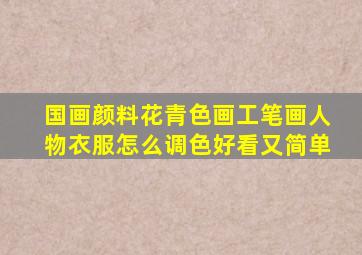 国画颜料花青色画工笔画人物衣服怎么调色好看又简单